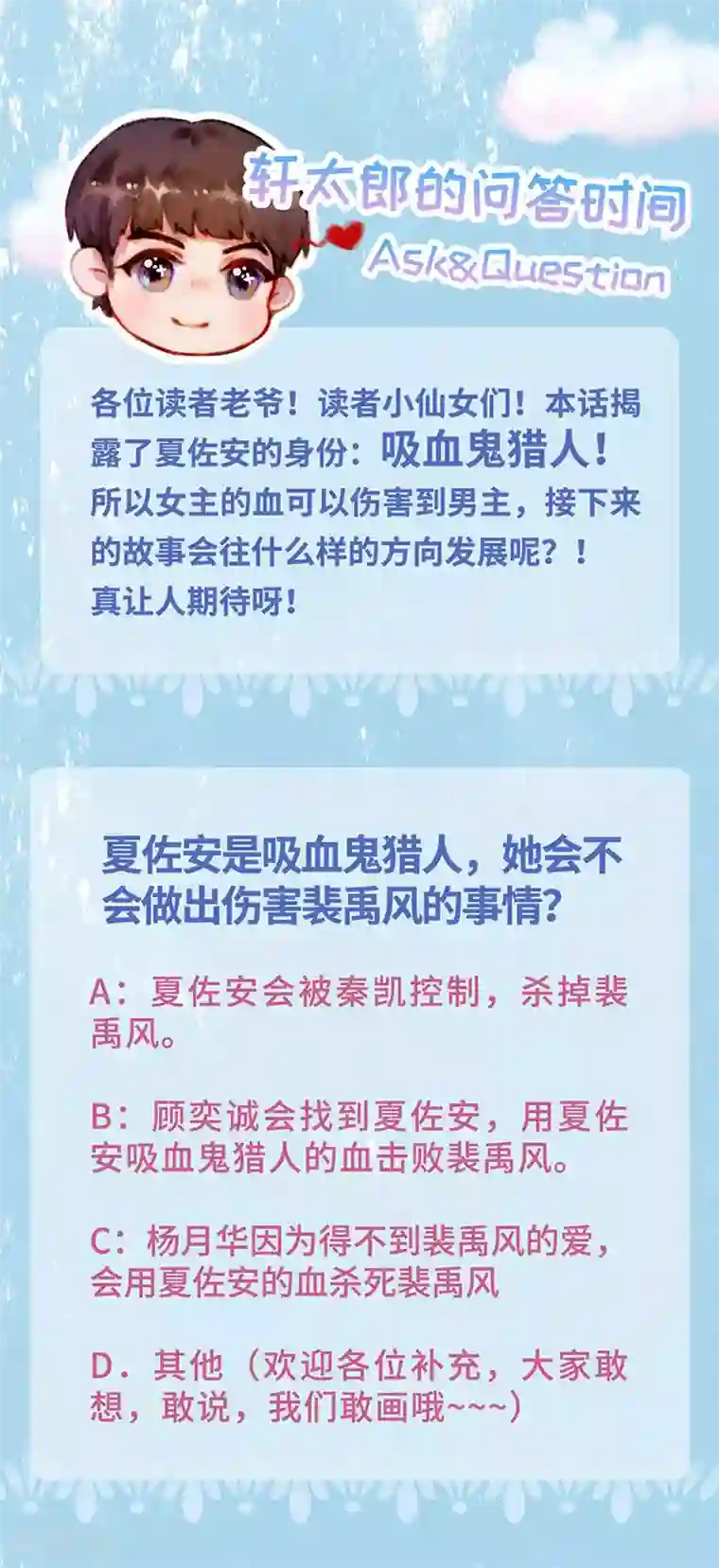 轩太郎的问答时间
Ask&Question

各位读者老爷！读者小仙女们！本话揭露了夏佐安的身份：吸血鬼猎人！所以女主的血可以伤害到男主，接下来的故事会往什么样的方向发展呢？！真让人期待呀！

夏佐安是吸血鬼猎人，她会不会做出伤害裴禹风的事情？

A：夏佐安会被秦凯控制，杀掉裴禹风。

B：顾奕诚会找到夏佐安，用夏佐安吸血鬼猎人的血击败裴禹风。

C：杨月华因为得不到裴禹风的爱，会用夏佐安的血杀死裴禹风

D．其他（欢迎各位补充，大家敢想，敢说，我们敢画哦~~~）